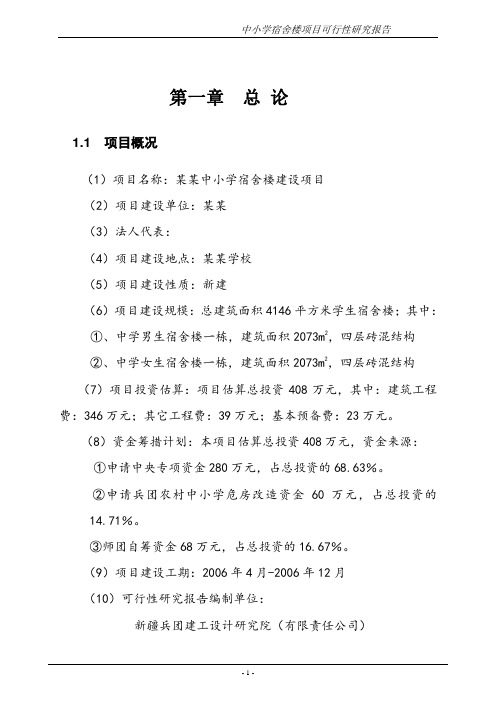 中小学宿舍楼项目可行性研究报告

第一章 总 论

1.1 项目概况

（1）项目名称：某某中小学宿舍楼建设项目

（2）项目建设单位：某某

（3）法人代表：

（4）项目建设地点：某某学校

（5）项目建设性质：新建

（6）项目建设规模：总建筑面积4146平方米学生宿舍楼；其中：

①、中学男生宿舍楼一栋，建筑面积2073㎡，四层砖混结构

②、中学女生宿舍楼一栋，建筑面积2073㎡，四层砖混结构

（7）项目投资估算：项目估算总投资408万元，其中：建筑工程费：346万元；其它工程费：39万元；基本预备费：23万元。

（8）资金筹措计划：本项目估算总投资408万元，资金来源：

①申请中央专项资金280万元，占总投资的68.63%。

②申请兵团农村中小学危房改造资金 60 万元，占总投资的14.71%。

③师团自筹资金68万元，占总投资的16.67%。

（9）项目建设工期：2006年4月-2006年12月

（10）可行性研究报告编制单位：

新疆兵团建工设计研究院（有限责任公司）

- 1 -